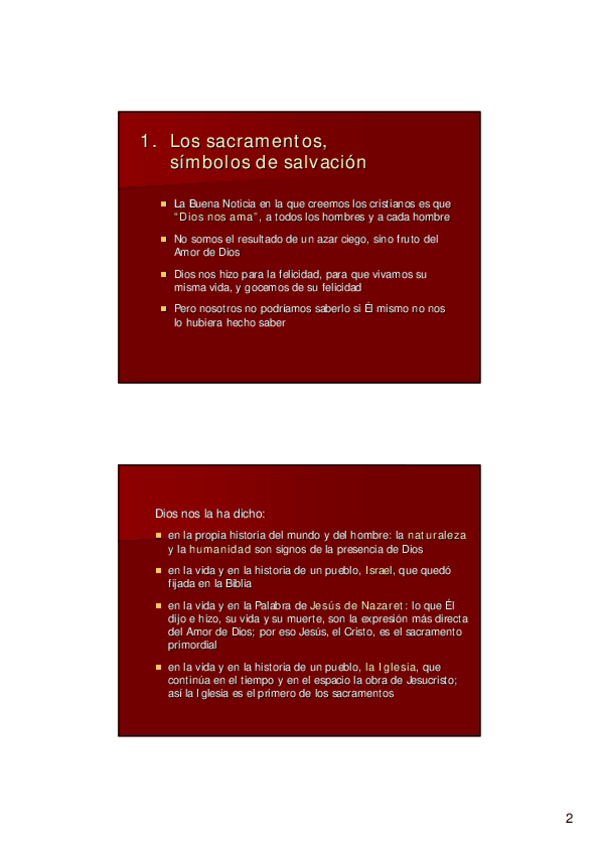 1. Los sacramentos, símbolos de salvación

La Buena Noticia en la que creemos los cristianos es que "Dios nos ama", a todos los hombres y a cada hombre

No somos el resultado de un azar ciego, sino fruto del Amor de Dios

Dios nos hizo para la felicidad, para que vivamos su misma vida, y gocemos de su felicidad

Pero nosotros no podríamos saberlo si Él mismo no nos lo hubiera hecho saber

Dios nos la ha dicho:

en la propia historia del mundo y del hombre: la naturaleza y la humanidad son signos de la presencia de Dios

en la vida y en la historia de un pueblo, Israel, que quedó fijada en la Biblia

en la vida y en la Palabra de Jesús de Nazaret: lo que Él dijo e hizo, su vida y su muerte, son la expresión más directa del Amor de Dios; por eso Jesús, el Cristo, es el sacramento primordial

en la vida y en la historia de un pueblo, la Iglesia, que continúa en el tiempo y en el espacio la obra de Jesucristo; así la Iglesia es el primero de los sacramentos

2